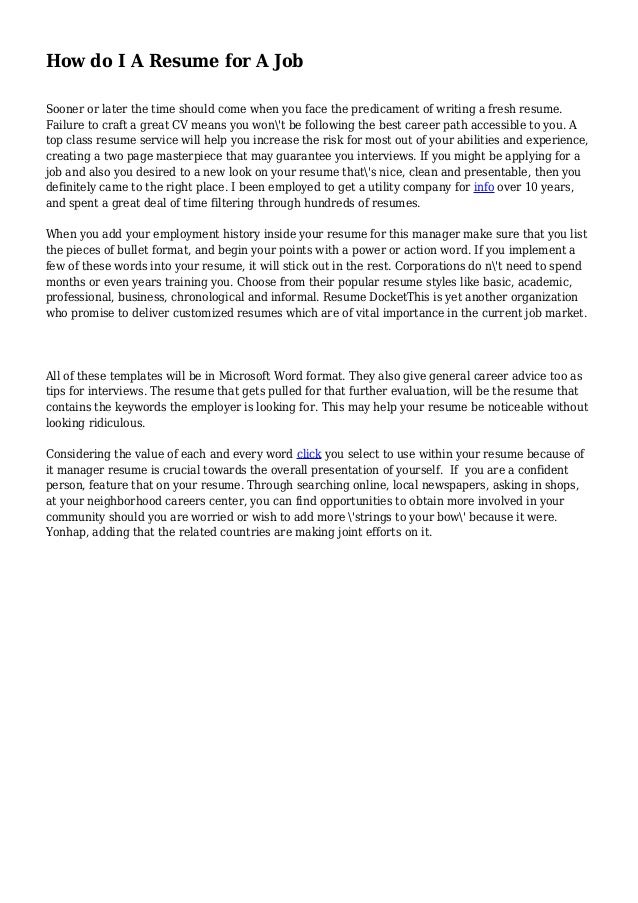 How do I A Resume for A Job

Sooner or later the time should come when you face the predicament of writing a fresh resume. Failure to craft a great CV means you won\'t be following the best career path accessible to you. A top class resume service will help you increase the risk for most out of your abilities and experience, creating a two page masterpiece that may guarantee you interviews. If you might be applying for a job and also you desired to a new look on your resume that\'s nice, clean and presentable, then you definitely came to the right place. I been employed to get a utility company for info over 10 years, and spent a great deal of time filtering through hundreds of resumes.

When you add your employment history inside your resume for this manager make sure that you list the pieces of bullet format, and begin your points with a power or action word. If you implement a few of these words into your resume, it will stick out in the rest. Corporations do n\'t need to spend months or even years training you. Choose from their popular resume styles like basic, academic, professional, business, chronological and informal. Resume DocketThis is yet another organization who promise to deliver customized resumes which are of vital importance in the current job market.

All of these templates will be in Microsoft Word format. They also give general career advice too as tips for interviews. The resume that gets pulled for that further evaluation, will be the resume that contains the keywords the employer is looking for. This may help your resume be noticeable without looking ridiculous.

Considering the value of each and every word click you select to use within your resume because of it manager resume is crucial towards the overall presentation of yourself. If you are a confident person, feature that on your resume. Through searching online, local newspapers, asking in shops, at your neighborhood careers center, you can find opportunities to obtain more involved in your community should you are worried or wish to add more \'strings to your bow\' because it were. Yonhap, adding that the related countries are making joint efforts on it.